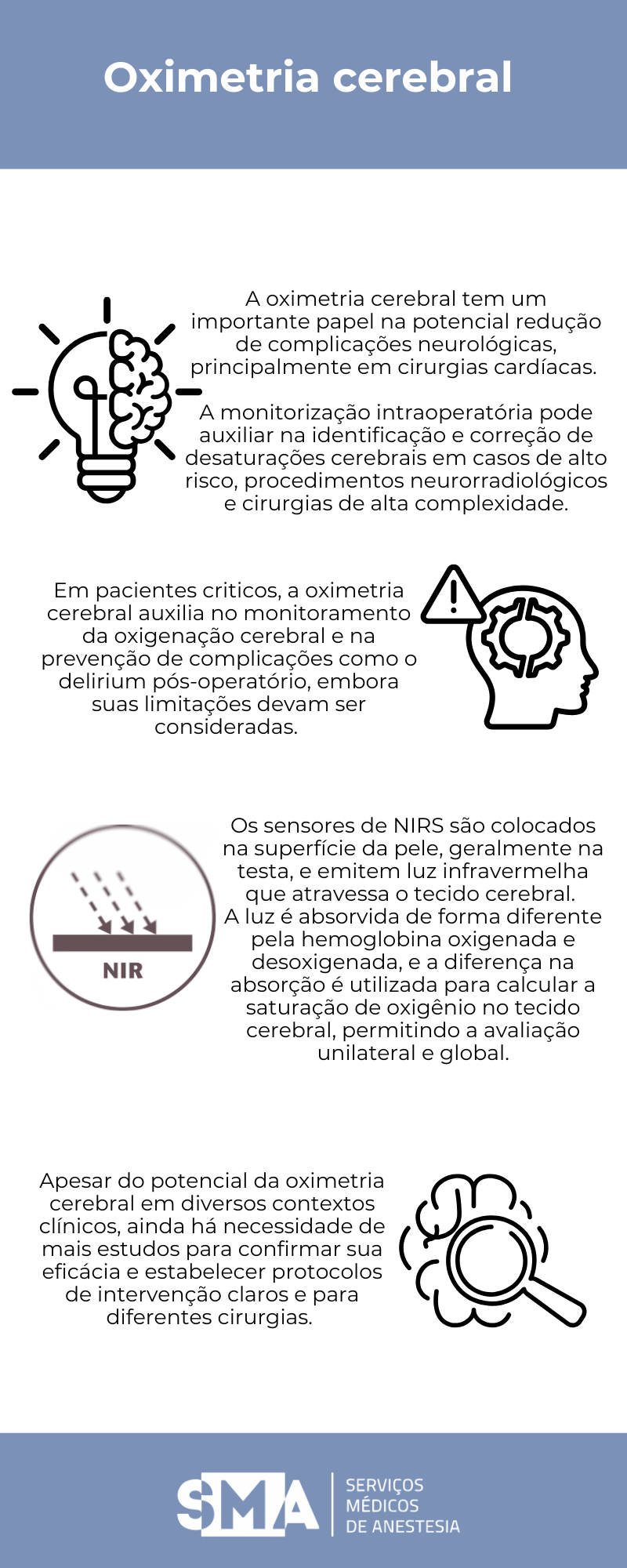 Oximetria cerebral

A oximetria cerebral tem um importante papel na potencial redução de complicações neurológicas, principalmente em cirurgias cardíacas.

A monitorização intraoperatória pode auxiliar na identificação e correção de desaturações cerebrais em casos de alto risco, procedimentos neurorradiológicos e cirurgias de alta complexidade.

Em pacientes criticos, a oximetria cerebral auxilia no monitoramento da oxigenação cerebral e na prevenção de complicações como o delirium pós-operatório, embora suas limitações devam ser consideradas.

NIR

Os sensores de NIRS são colocados na superfície da pele, geralmente na testa, e emitem luz infravermelha que atravessa o tecido cerebral. A luz é absorvida de forma diferente pela hemoglobina oxigenada e desoxigenada, e a diferença na absorção é utilizada para calcular a saturação de oxigênio no tecido cerebral, permitindo a avaliação unilateral e global.

Apesar do potencial da oximetria cerebral em diversos contextos clínicos, ainda há necessidade de mais estudos para confirmar sua eficácia e estabelecer protocolos de intervenção claros e para diferentes cirurgias.

SMA
SERVIÇOS MÉDICOS DE ANESTESIA